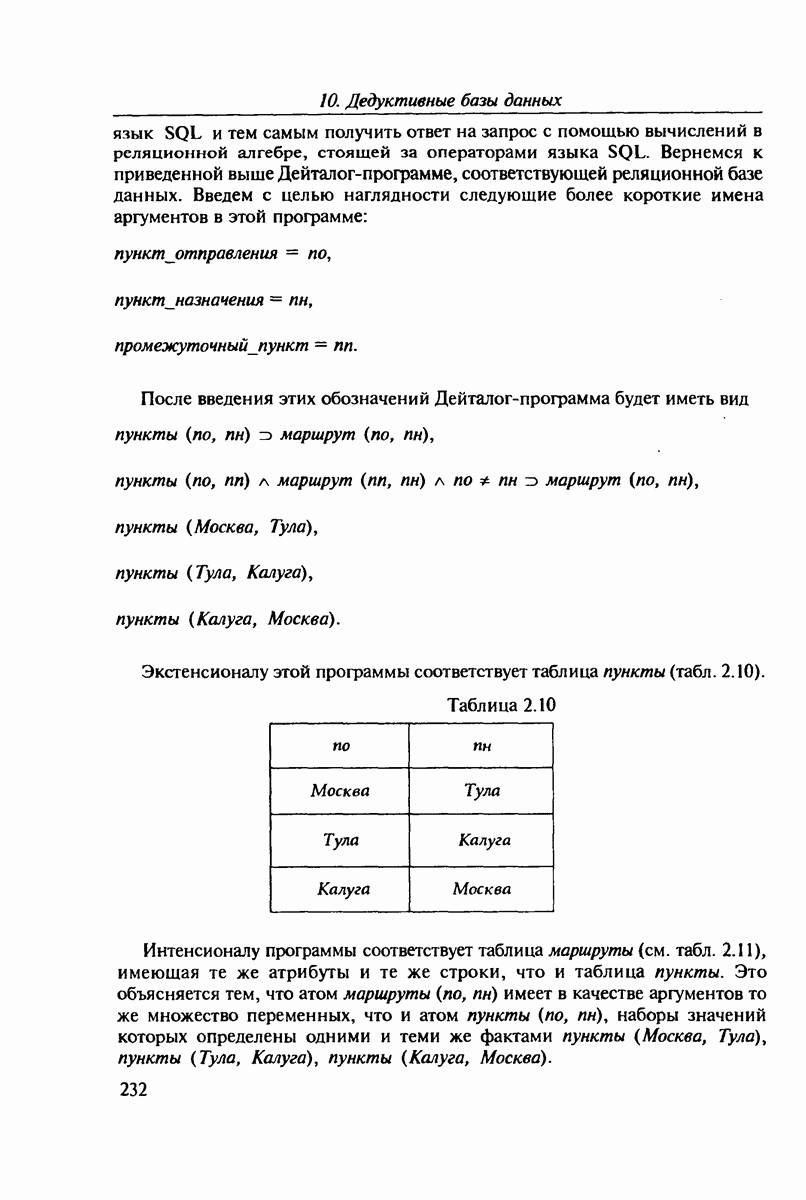 10. Дедуктивные базы данных

язык SQL и тем самым получить ответ на запрос с помощью вычислений в реляционной алгебре, стоящей за операторами языка SQL. Вернемся к приведенной выше Дейталог-программе, соответствующей реляционной базе данных. Введем с целью наглядности следующие более короткие имена аргументов в этой программе:

пункт_отправления = по,

пункт_назначения = пн,

промежуточный_пункт = пп.

После введения этих обозначений Дейталог-программа будет иметь вид

пункты (по, пн) $\supset$ маршрут (по, пн),

пункты (по, пп) $\wedge$ маршрут (пп, пн) $\wedge$ по $\neq$ пн $\supset$ маршрут (по, пн),

пункты (Москва, Тула),

пункты (Тула, Калуга),

пункты (Калуга, Москва).

Экстенсионалу этой программы соответствует таблица пункты (табл. 2.10).

Таблица 2.10

| по | пн |
|---|---|
| Москва | Тула |
| Тула | Калуга |
| Калуга | Москва |

Интенсионалу программы соответствует таблица маршруты (см. табл. 2.11), имеющая те же атрибуты и те же строки, что и таблица пункты. Это объясняется тем, что атом маршруты (по, пн) имеет в качестве аргументов то же множество переменных, что и атом пункты (по, пн), наборы значений которых определены одними и теми же фактами пункты (Москва, Тула), пункты (Тула, Калуга), пункты (Калуга, Москва).

232